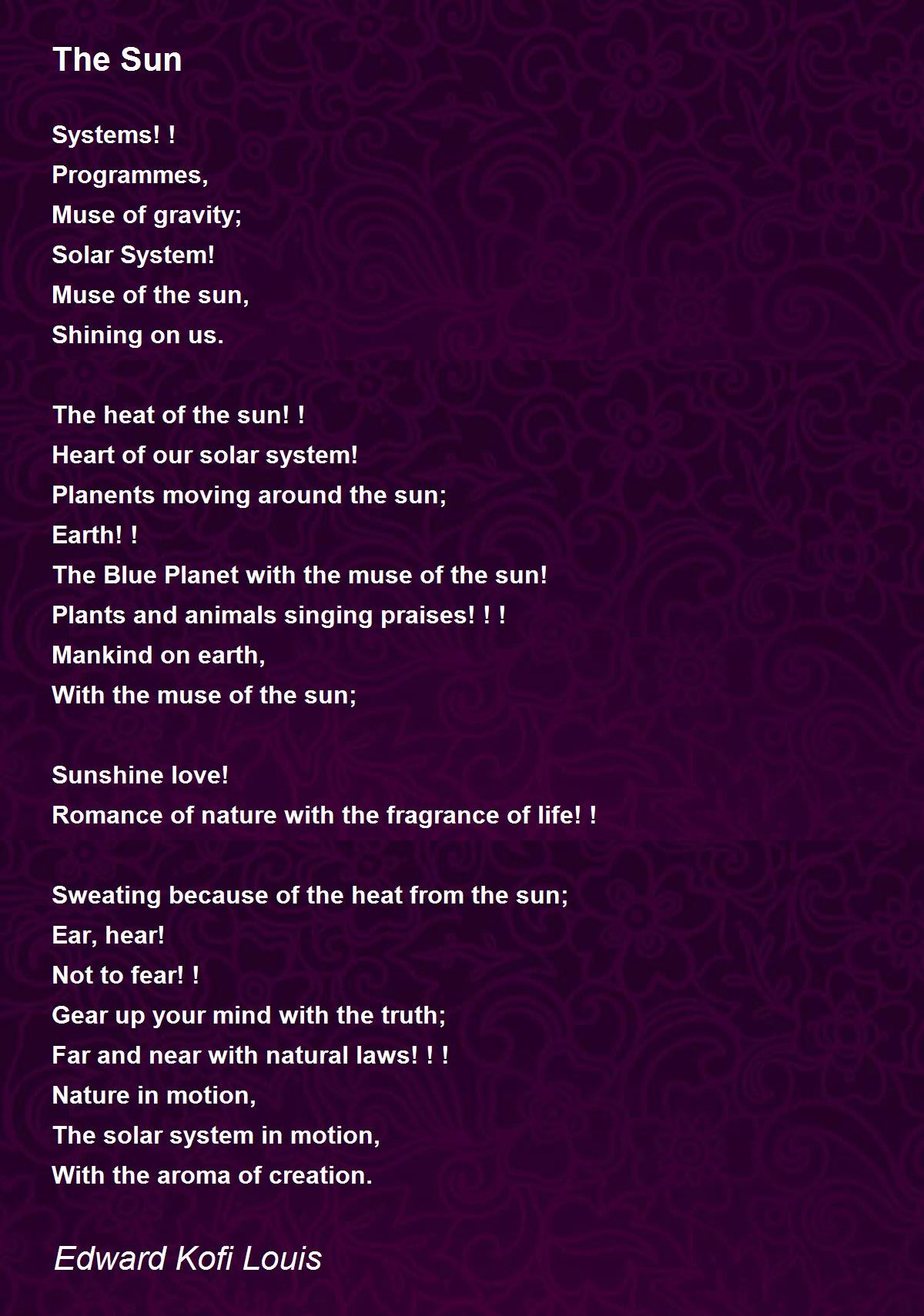 The Sun

Systems! !
Programmes,
Muse of gravity;
Solar System!
Muse of the sun,
Shining on us.

The heat of the sun! !
Heart of our solar system!
Planents moving around the sun;
Earth! !
The Blue Planet with the muse of the sun!
Plants and animals singing praises! ! !
Mankind on earth,
With the muse of the sun;

Sunshine love!
Romance of nature with the fragrance of life! !

Sweating because of the heat from the sun;
Ear, hear!
Not to fear! !
Gear up your mind with the truth;
Far and near with natural laws! ! !
Nature in motion,
The solar system in motion,
With the aroma of creation.

Edward Kofi Louis